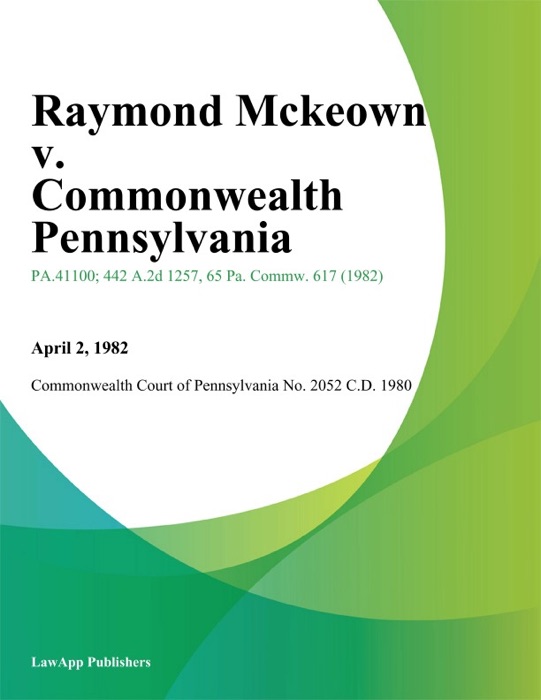 Raymond Mckeown v. Commonwealth Pennsylvania

PA.41100; 442 A.2d 1257, 65 Pa. Commw. 617 (1982)

April 2, 1982

Commonwealth Court of Pennsylvania No. 2052 C.D. 1980

LawApp Publishers